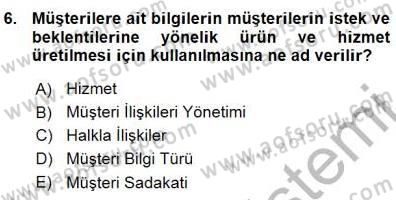 6. Müşterilere ait bilgilerin müşterilerin istek ve beklentilerine yönelik ürün ve hizmet üretilmesi için kullanılmasına ne ad verilir?

A) Hizmet
B) Müşteri İlişkileri Yönetimi
C) Halkla İlişkiler
D) Müşteri Bilgi Türü
E) Müşteri Sadakati

www.aofsoru.com